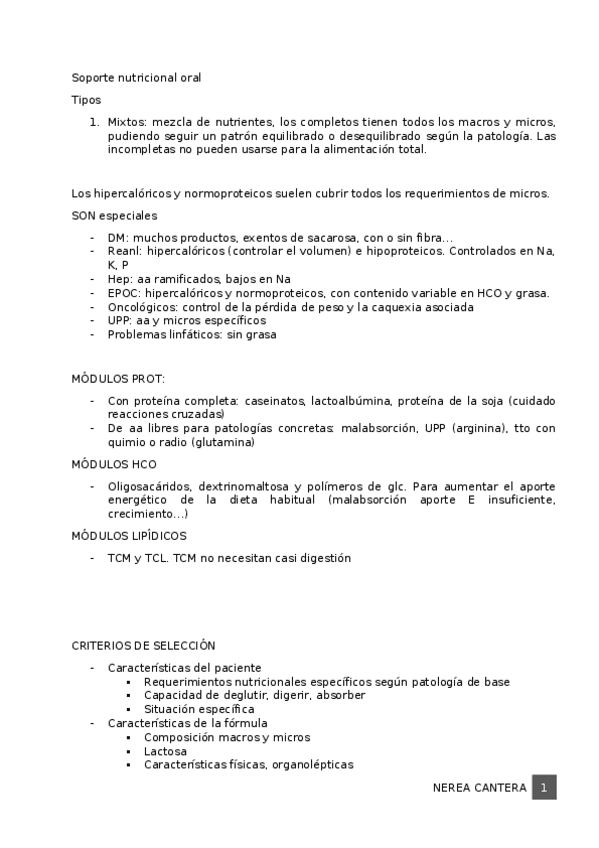 Soporte nutricional oral

Tipos

1. Mixtos: mezcla de nutrientes, los completos tienen todos los macros y micros, pudiendo seguir un patrón equilibrado o desequilibrado según la patología. Las incompletas no pueden usarse para la alimentación total.

Los hipercalóricos y normoproteicos suelen cubrir todos los requerimientos de micros.

SON especiales

- DM: muchos productos, exentos de sacarosa, con o sin fibra…
- Reanl: hipercalóricos (controlar el volumen) e hipoproteicos. Controlados en Na, K, P
- Hep: aa ramificados, bajos en Na
- EPOC: hipercalóricos y normoproteicos, con contenido variable en HCO y grasa.
- Oncológicos: control de la pérdida de peso y la caquexia asociada
- UPP: aa y micros específicos
- Problemas linfáticos: sin grasa

MÓDULOS PROT:

- Con proteína completa: caseinatos, lactoalbúmina, proteína de la soja (cuidado reacciones cruzadas)
- De aa libres para patologías concretas: malabsorción, UPP (arginina), tto con quimio o radio (glutamina)

MÓDULOS HCO

- Oligosacáridos, dextrinomaltosa y polímeros de glc. Para aumentar el aporte energético de la dieta habitual (malabsorción aporte E insuficiente, crecimiento…)

MÓDULOS LIPÍDICOS

- TCM y TCL. TCM no necesitan casi digestión

CRITERIOS DE SELECCIÓN

- Características del paciente
    ▪ Requerimientos nutricionales específicos según patología de base
    ▪ Capacidad de deglutir, digerir, absorber
    ▪ Situación específica
- Características de la fórmula
    ▪ Composición macros y micros
    ▪ Lactosa
    ▪ Características físicas, organolépticas

NEREA CANTERA 1